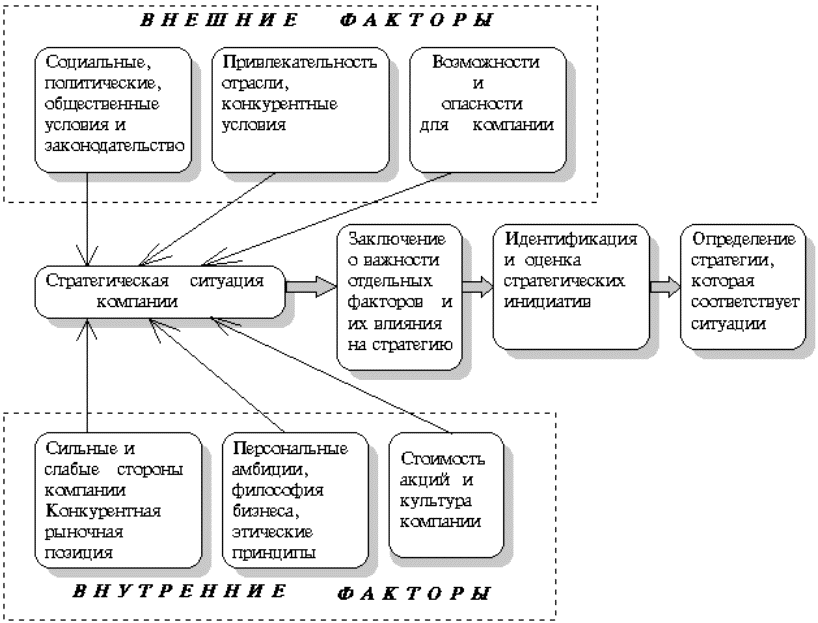 ВНЕШНИЕ ФАКТОРЫ

Социальные, политические, общественные условия и законодательство

Привлекательность отрасли, конкурентные условия

Возможности и опасности для компании

Стратегическая ситуация компании

Заключение о важности отдельных факторов и их влияния на стратегию

Идентификация и оценка стратегических инициатив

Определение стратегии, которая соответствует ситуации

Сильные и слабые стороны компании Конкурентная рыночная позиция

Персональные амбиции, философия бизнеса, этические принципы

Стоимость акций и культура компании

ВНУТРЕННИЕ ФАКТОРЫ